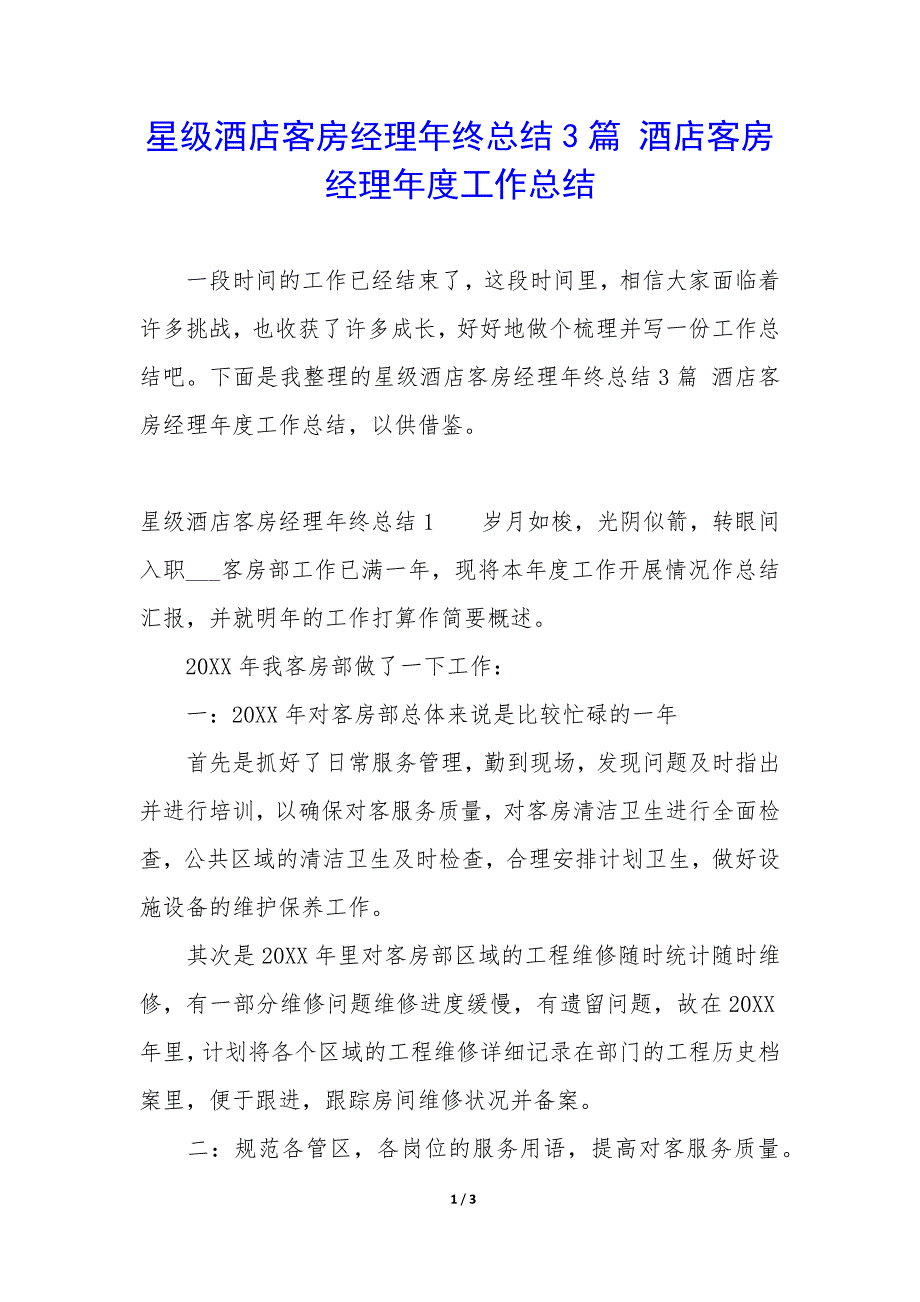 星级酒店客房经理年终总结 3 篇 酒店客房经理年度工作总结

一段时间的工作已经结束了，这段时间里，相信大家面临着许多挑战，也收获了许多成长，好好地做个梳理并写一份工作总结吧。下面是我整理的星级酒店客房经理年终总结 3 篇 酒店客房经理年度工作总结，以供借鉴。

星级酒店客房经理年终总结 1　　岁月如梭，光阴似箭，转眼间入职___客房部工作已满一年，现将本年度工作开展情况作总结汇报，并就明年的工作打算作简要概述。

20XX 年我客房部做了一下工作：

一：20XX 年对客房部总体来说是比较忙碌的一年

首先是抓好了日常服务管理，勤到现场，发现问题及时指出并进行培训，以确保对客服务质量，对客房清洁卫生进行全面检查，公共区域的清洁卫生及时检查，合理安排计划卫生，做好设施设备的维护保养工作。

其次是 20XX 年里对客房部区域的工程维修随时统计随时维修，有一部分维修问题维修进度缓慢，有遗留问题，故在 20XX 年里，计划将各个区域的工程维修详细记录在部门的工程历史档案里，便于跟进，跟踪房间维修状况并备案。

二：规范各管区，各岗位的服务用语，提高对客服务质量。

1 / 3